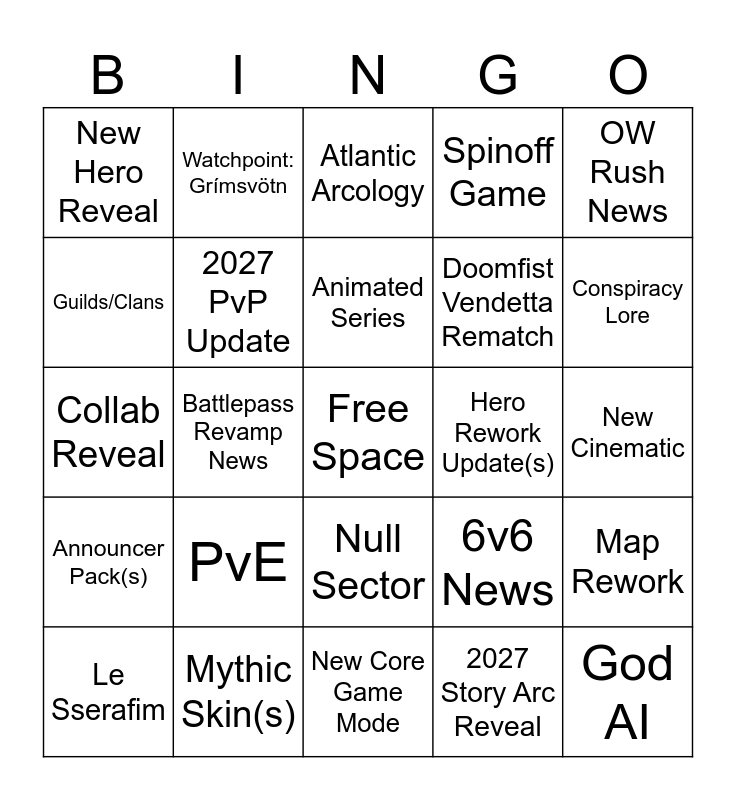 | B | I | N | G | O |
|---|---|---|---|---|
| New Hero Reveal | Watchpoint: Grímsvötn | Atlantic Arcology | Spinoff Game | OW Rush News |
| Guilds/Clans | 2027 PvP Update | Animated Series | Doomfist Vendetta Rematch | Conspiracy Lore |
| Collab Reveal | Battlepass Revamp News | Free Space | Hero Rework Update(s) | New Cinematic |
| Announcer Pack(s) | PvE | Null Sector | 6v6 News | Map Rework |
| Le Sserafim | Mythic Skin(s) | New Core Game Mode | 2027 Story Arc Reveal | God AI |